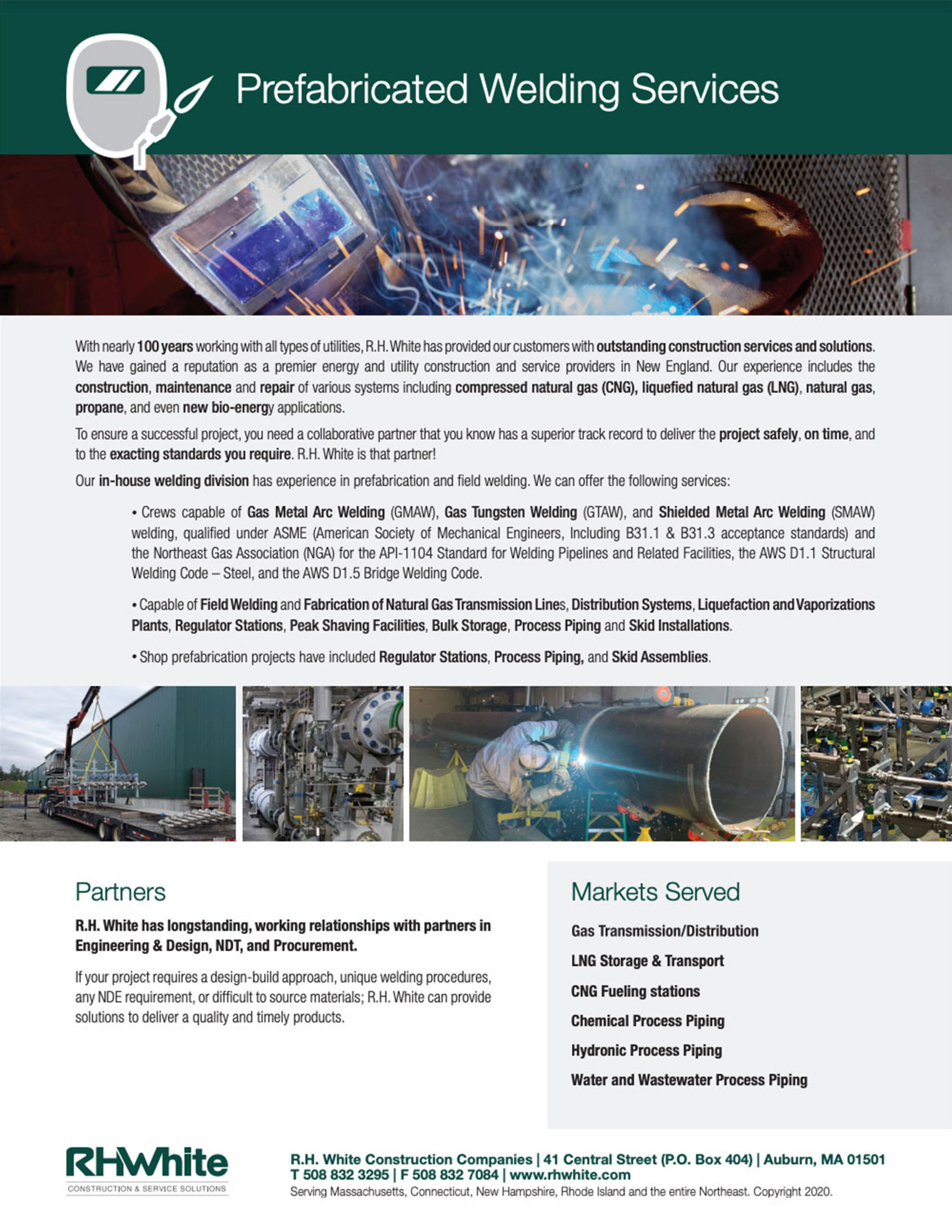 Prefabricated Welding Services

With nearly 100 years working with all types of utilities, R.H. White has provided our customers with outstanding construction services and solutions. We have gained a reputation as a premier energy and utility construction and service providers in New England. Our experience includes the construction, maintenance and repair of various systems including compressed natural gas (CNG), liquefied natural gas (LNG), natural gas, propane, and even new bio-energy applications.

To ensure a successful project, you need a collaborative partner that you know has a superior track record to deliver the project safely, on time, and to the exacting standards you require. R.H. White is that partner!

Our in-house welding division has experience in prefabrication and field welding. We can offer the following services:

• Crews capable of Gas Metal Arc Welding (GMAW), Gas Tungsten Welding (GTAW), and Shielded Metal Arc Welding (SMAW) welding, qualified under ASME (American Society of Mechanical Engineers, Including B31.1 & B31.3 acceptance standards) and the Northeast Gas Association (NGA) for the API-1104 Standard for Welding Pipelines and Related Facilities, the AWS D1.1 Structural Welding Code – Steel, and the AWS D1.5 Bridge Welding Code.

• Capable of Field Welding and Fabrication of Natural Gas Transmission Lines, Distribution Systems, Liquefaction and Vaporizations Plants, Regulator Stations, Peak Shaving Facilities, Bulk Storage, Process Piping and Skid Installations.

• Shop prefabrication projects have included Regulator Stations, Process Piping, and Skid Assemblies.

Partners

R.H. White has longstanding, working relationships with partners in Engineering & Design, NDT, and Procurement.

If your project requires a design-build approach, unique welding procedures, any NDE requirement, or difficult to source materials; R.H. White can provide solutions to deliver a quality and timely products.

Markets Served

Gas Transmission/Distribution

LNG Storage & Transport

CNG Fueling stations

Chemical Process Piping

Hydronic Process Piping

Water and Wastewater Process Piping

RHWhite
CONSTRUCTION & SERVICE SOLUTIONS

R.H. White Construction Companies | 41 Central Street (P.O. Box 404) | Auburn, MA 01501
T 508 832 3295 | F 508 832 7084 | www.rhwhite.com
Serving Massachusetts, Connecticut, New Hampshire, Rhode Island and the entire Northeast. Copyright 2020.